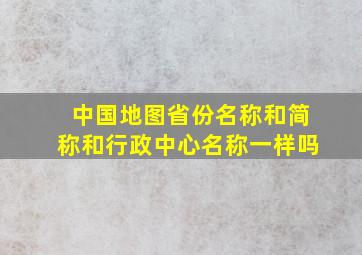 中国地图省份名称和简称和行政中心名称一样吗